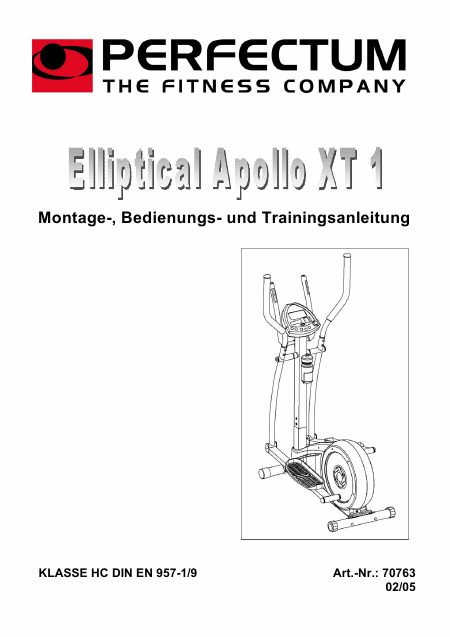 PERFECTUM
THE FITNESS COMPANY

Elliptical Apollo XT 1

Montage-, Bedienungs- und Trainingsanleitung

KLASSE HC DIN EN 957-1/9

Art.-Nr.: 70763
02/05